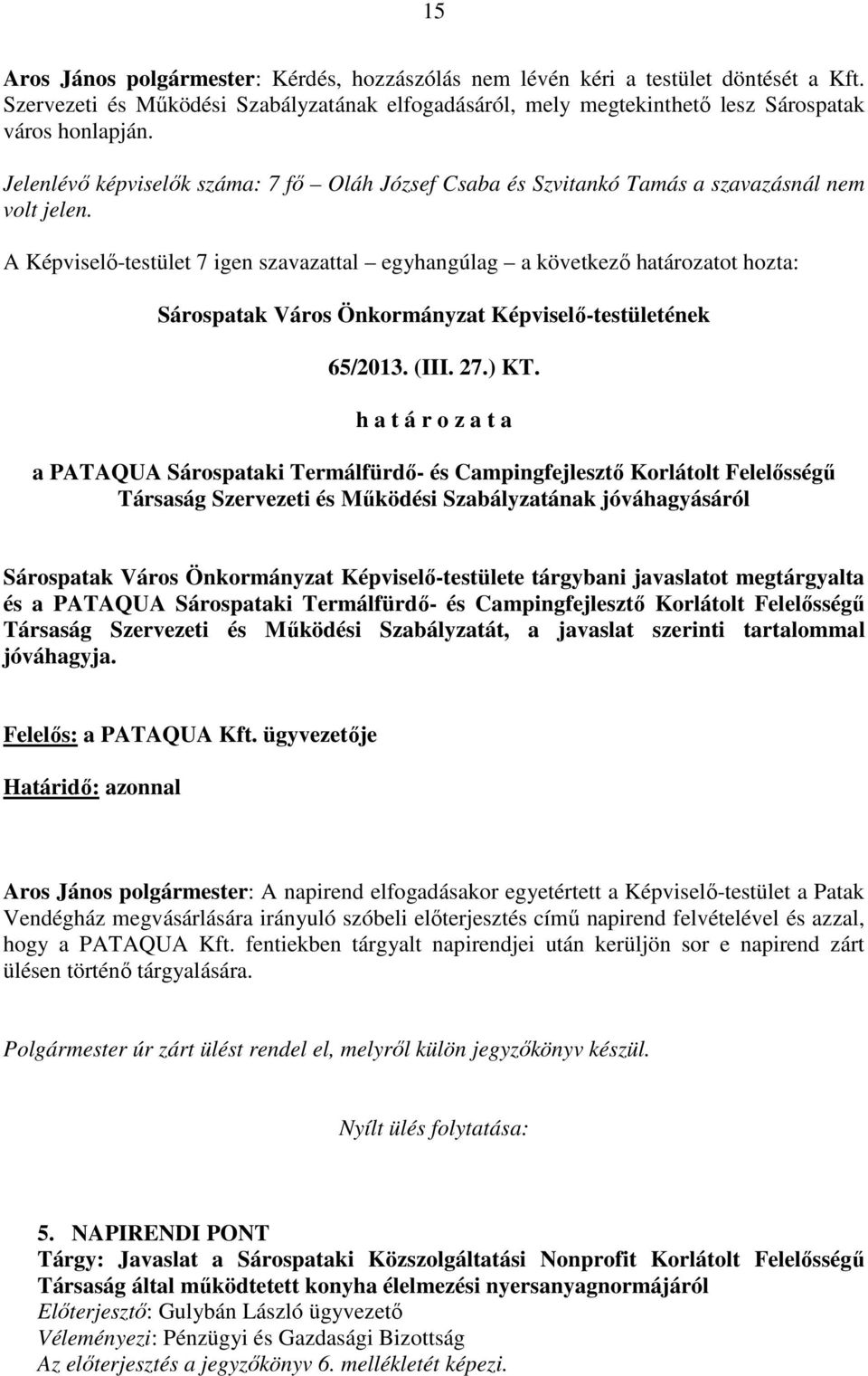 15

Aros János polgármester: Kérdés, hozzászólás nem lévén kéri a testület döntését a Kft. Szervezeti és Működési Szabályzatának elfogadásáról, mely megtekinthető lesz Sárospatak város honlapján.

Jelenlévő képviselők száma: 7 fő – Oláh József Csaba és Szvitankó Tamás a szavazásnál nem volt jelen.

A Képviselő-testület 7 igen szavazattal – egyhangúlag – a következő határozatot hozta:

Sárospatak Város Önkormányzat Képviselő-testületének

65/2013. (III. 27.) KT.

h a t á r o z a t a

a PATAQUA Sárospataki Termálfürdő- és Campingfejlesztő Korlátolt Felelősségű Társaság Szervezeti és Működési Szabályzatának jóváhagyásáról

Sárospatak Város Önkormányzat Képviselő-testülete tárgybani javaslatot megtárgyalta és a PATAQUA Sárospataki Termálfürdő- és Campingfejlesztő Korlátolt Felelősségű Társaság Szervezeti és Működési Szabályzatát, a javaslat szerinti tartalommal jóváhagyja.

Felelős: a PATAQUA Kft. ügyvezetője

Határidő: azonnal

Aros János polgármester: A napirend elfogadásakor egyetértett a Képviselő-testület a Patak Vendégház megvásárlására irányuló szóbeli előterjesztés című napirend felvételével és azzal, hogy a PATAQUA Kft. fentiekben tárgyalt napirendjei után kerüljön sor e napirend zárt ülésen történő tárgyalására.

Polgármester úr zárt ülést rendel el, melyről külön jegyzőkönyv készül.

Nyílt ülés folytatása:

5. NAPIRENDI PONT
Tárgy: Javaslat a Sárospataki Közszolgáltatási Nonprofit Korlátolt Felelősségű Társaság által működtetett konyha élelmezési nyersanyagnormájáról
Előterjesztő: Gulybán László ügyvezető
Véleményezi: Pénzügyi és Gazdasági Bizottság
Az előterjesztés a jegyzőkönyv 6. mellékletét képezi.